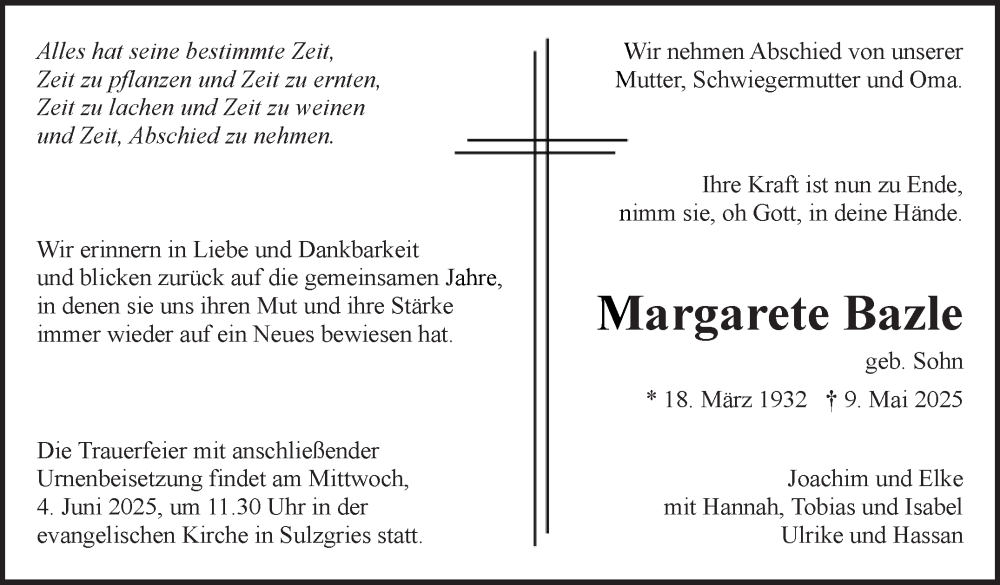 Alles hat seine bestimmte Zeit,
Zeit zu pflanzen und Zeit zu ernten,
Zeit zu lachen und Zeit zu weinen
und Zeit, Abschied zu nehmen.

Wir erinnern in Liebe und Dankbarkeit und blicken zurück auf die gemeinsamen Jahre, in denen sie uns ihren Mut und ihre Stärke immer wieder auf ein Neues bewiesen hat.

Die Trauerfeier mit anschließender Urnenbeisetzung findet am Mittwoch, 4. Juni 2025, um 11.30 Uhr in der evangelischen Kirche in Sulzgries statt.

Wir nehmen Abschied von unserer Mutter, Schwiegermutter und Oma.

Ihre Kraft ist nun zu Ende,
nimm sie, oh Gott, in deine Hände.

Margarete Bazle

geb. Sohn

* 18. März 1932 † 9. Mai 2025

Joachim und Elke
mit Hannah, Tobias und Isabel
Ulrike und Hassan